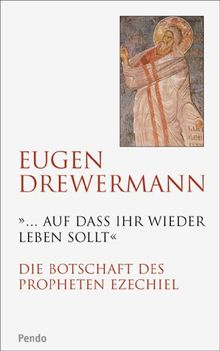 EUGEN DREWERMANN

»... AUF DASS IHR WIEDER LEBEN SOLLT«

DIE BOTSCHAFT DES PROPHETEN EZECHIEL

Pendo